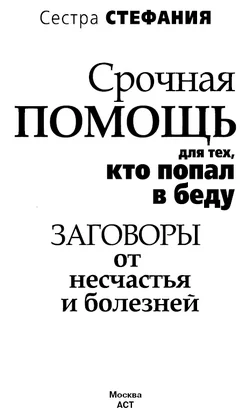 Сестра СТЕФАНИЯ

Срочная ПОМОЩЬ для тех, кто попал в беду

ЗАГОВОРЫ от несчастья и болезней

Москва
АСТ